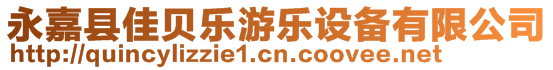 永嘉县佳贝乐游乐设备有限公司
http://quincylizzie1.cn.coovee.net